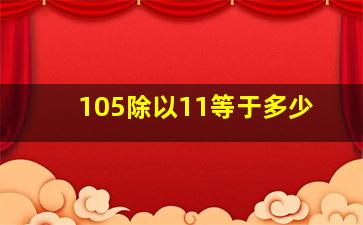 105除以11等于多少